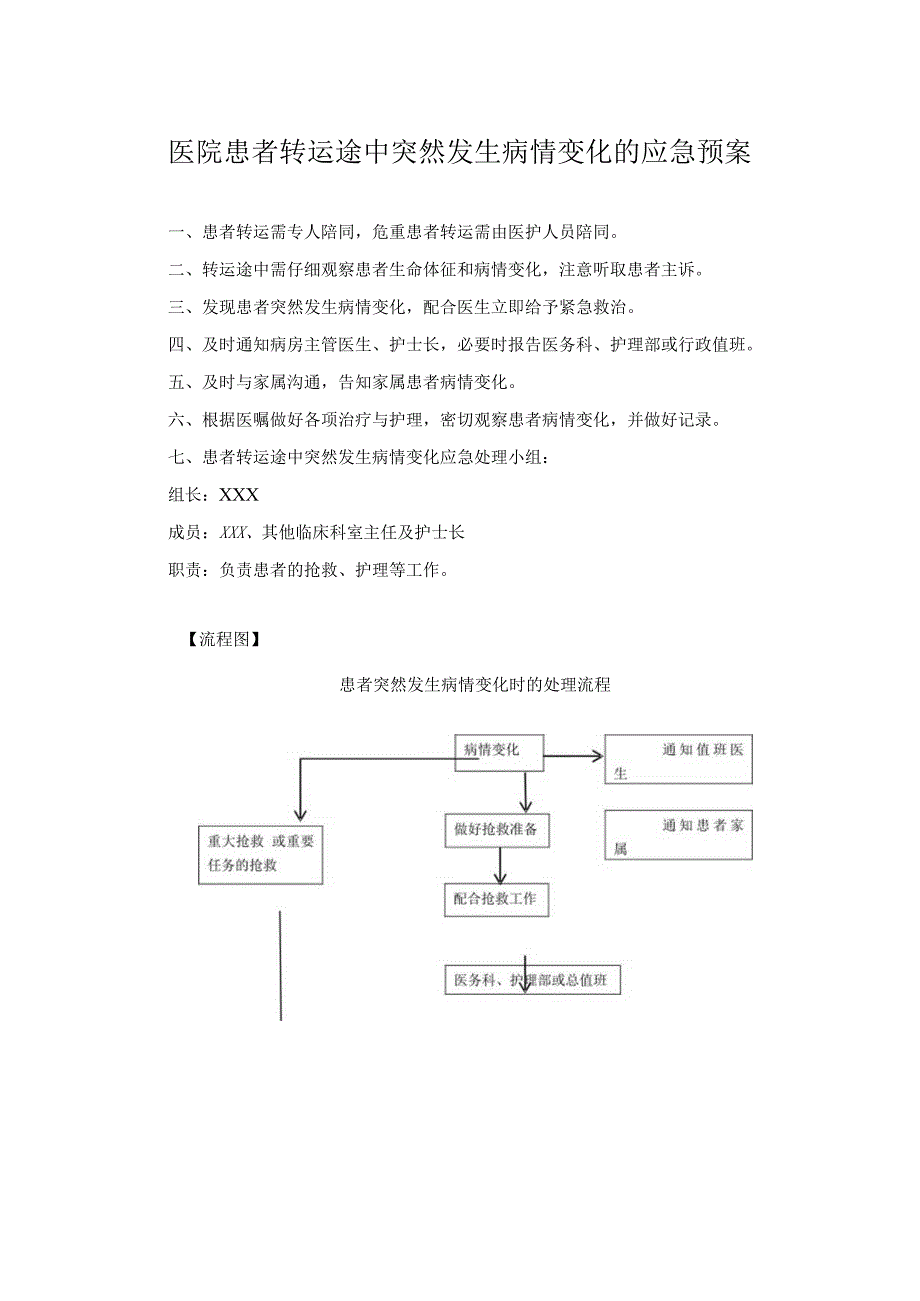 医院患者转运途中突然发生病情变化的应急预案

一、患者转运需专人陪同，危重患者转运需由医护人员陪同。

二、转运途中需仔细观察患者生命体征和病情变化，注意听取患者主诉。

三、发现患者突然发生病情变化，配合医生立即给予紧急救治。

四、及时通知病房主管医生、护士长，必要时报告医务科、护理部或行政值班。

五、及时与家属沟通，告知家属患者病情变化。

六、根据医嘱做好各项治疗与护理，密切观察患者病情变化，并做好记录。

七、患者转运途中突然发生病情变化应急处理小组：

组长：XXX

成员：XXX、其他临床科室主任及护士长

职责：负责患者的抢救、护理等工作。

【流程图】

患者突然发生病情变化时的处理流程

病情变化

通知值班医生

通知患者家属

重大抢救 或重要任务的抢救

做好抢救准备

配合抢救工作

医务科、护理部或总值班